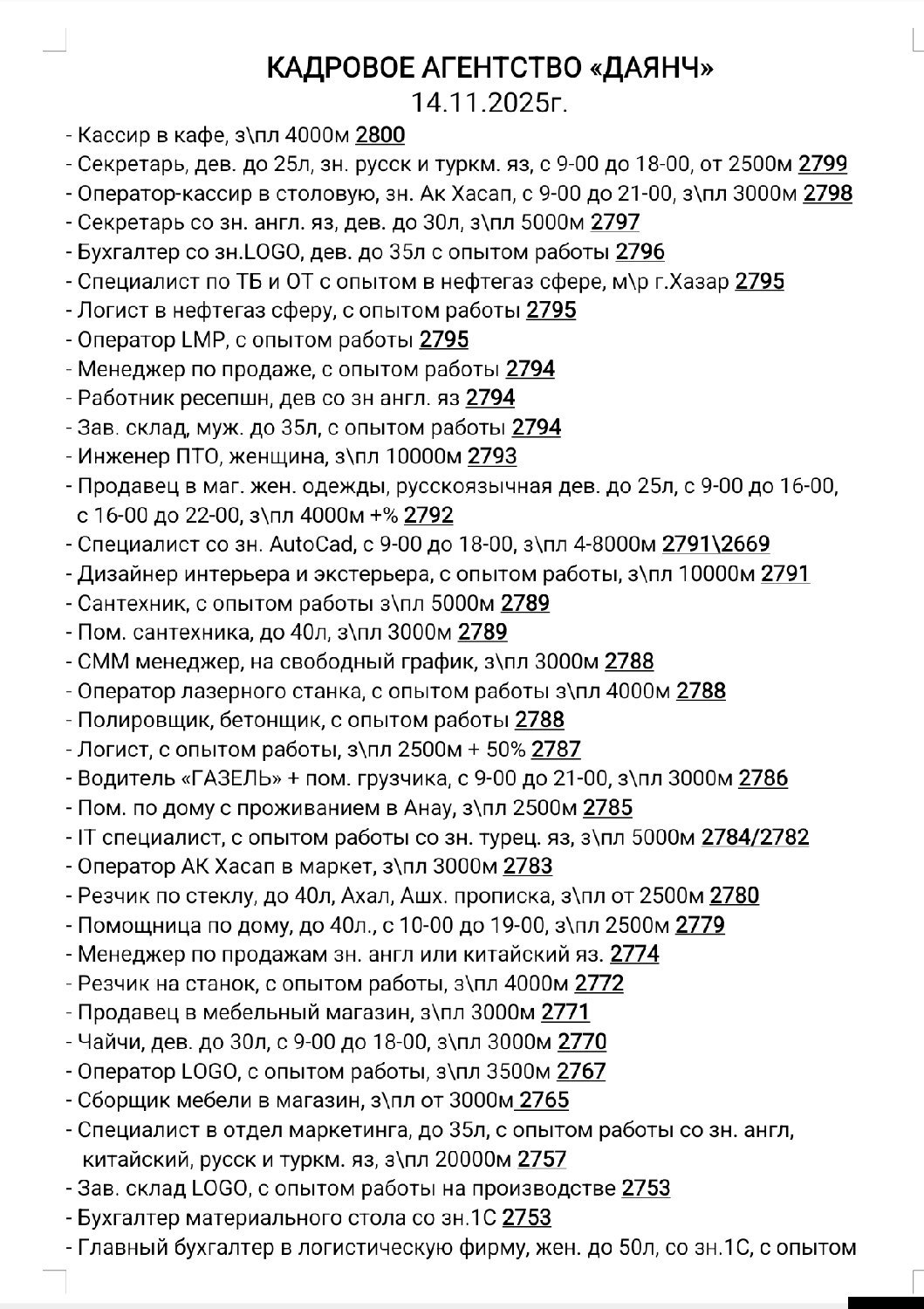 КАДРОВОЕ АГЕНТСТВО «ДАЯНЧ»
14.11.2025г.

- Кассир в кафе, з\пл 4000м 2800
- Секретарь, дев. до 25л, зн. русск и туркм. яз, с 9-00 до 18-00, от 2500м 2799
- Оператор-кассир в столовую, зн. Ак Хасап, с 9-00 до 21-00, з\пл 3000м 2798
- Секретарь со зн. англ. яз, дев. до 30л, з\пл 5000м 2797
- Бухгалтер со зн.LOGO, дев. до 35л с опытом работы 2796
- Специалист по ТБ и ОТ с опытом в нефтегаз сфере, м\р г.Хазар 2795
- Логист в нефтегаз сферу, с опытом работы 2795
- Оператор LMP, с опытом работы 2795
- Менеджер по продаже, с опытом работы 2794
- Работник ресепшн, дев со зн англ. яз 2794
- Зав. склад, муж. до 35л, с опытом работы 2794
- Инженер ПТО, женщина, з\пл 10000м 2793
- Продавец в маг. жен. одежды, русскоязычная дев. до 25л, с 9-00 до 16-00, с 16-00 до 22-00, з\пл 4000м +% 2792
- Специалист со зн. AutoCad, с 9-00 до 18-00, з\пл 4-8000м 2791\2669
- Дизайнер интерьера и экстерьера, с опытом работы, з\пл 10000м 2791
- Сантехник, с опытом работы з\пл 5000м 2789
- Пом. сантехника, до 40л, з\пл 3000м 2789
- СММ менеджер, на свободный график, з\пл 3000м 2788
- Оператор лазерного станка, с опытом работы з\пл 4000м 2788
- Полировщик, бетонщик, с опытом работы 2788
- Логист, с опытом работы, з\пл 2500м + 50% 2787
- Водитель «ГАЗЕЛЬ» + пом. грузчика, с 9-00 до 21-00, з\пл 3000м 2786
- Пом. по дому с проживанием в Анау, з\пл 2500м 2785
- IT специалист, с опытом работы со зн. турец. яз, з\пл 5000м 2784/2782
- Оператор АК Хасап в маркет, з\пл 3000м 2783
- Резчик по стеклу, до 40л, Ахал, Ашх. прописка, з\пл от 2500м 2780
- Помощница по дому, до 40л., с 10-00 до 19-00, з\пл 2500м 2779
- Менеджер по продажам зн. англ или китайский яз. 2774
- Резчик на станок, с опытом работы, з\пл 4000м 2772
- Продавец в мебельный магазин, з\пл 3000м 2771
- Чайчи, дев. до 30л, с 9-00 до 18-00, з\пл 3000м 2770
- Оператор LOGO, с опытом работы, з\пл 3500м 2767
- Сборщик мебели в магазин, з\пл от 3000м 2765
- Специалист в отдел маркетинга, до 35л, с опытом работы со зн. англ, китайский, русск и туркм. яз, з\пл 20000м 2757
- Зав. склад LOGO, с опытом работы на производстве 2753
- Бухгалтер материального стола со зн.1С 2753
- Главный бухгалтер в логистическую фирму, жен. до 50л, со зн.1С, с опытом